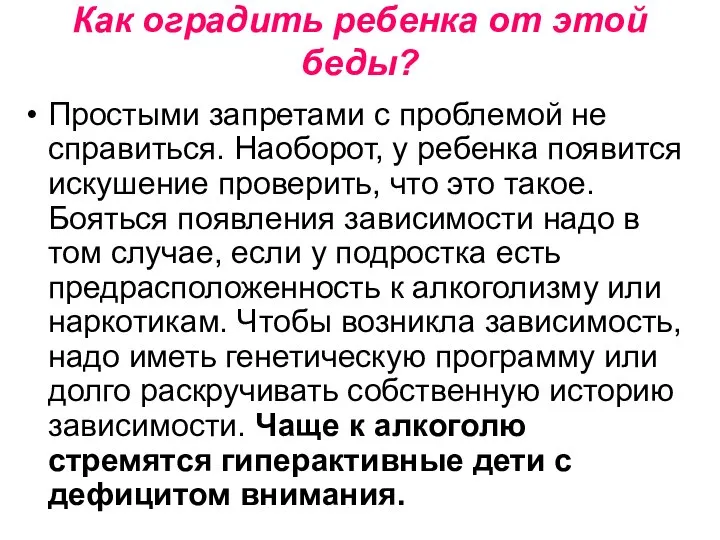 Как оградить ребенка от этой беды?

• Простыми запретами с проблемой не справиться. Наоборот, у ребенка появится искушение проверить, что это такое. Бояться появления зависимости надо в том случае, если у подростка есть предрасположенность к алкоголизму или наркотикам. Чтобы возникла зависимость, надо иметь генетическую программу или долго раскручивать собственную историю зависимости. Чаще к алкоголю стремятся гиперактивные дети с дефицитом внимания.